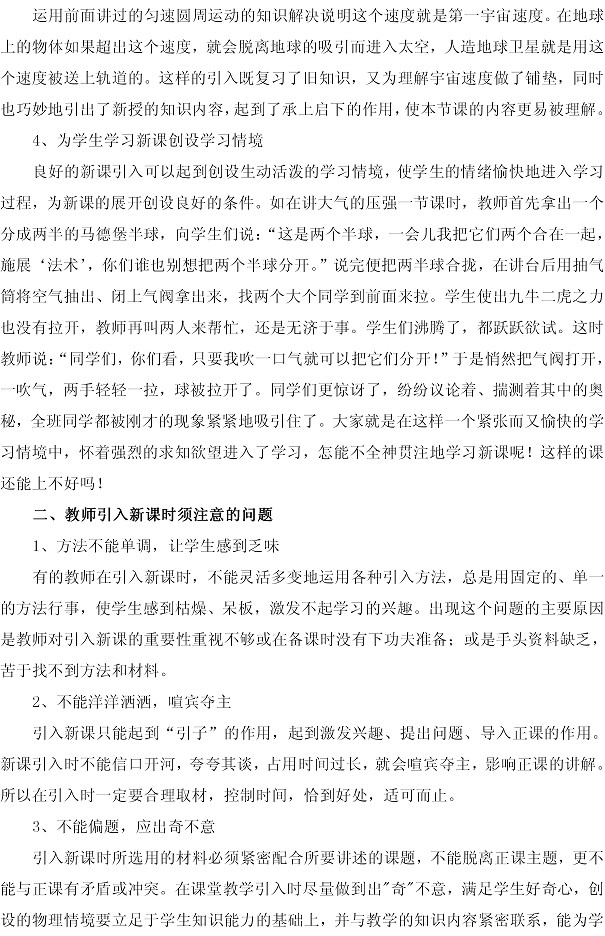 运用前面讲过的匀速圆周运动的知识解决说明这个速度就是第一宇宙速度。在地球上的物体如果超出这个速度，就会脱离地球的吸引而进入太空，人造地球卫星就是用这个速度被送上轨道的。这样的引入既复习了旧知识，又为理解宇宙速度做了铺垫，同时也巧妙地引出了新授的知识内容，起到了承上启下的作用，使本节课的内容更易被理解。

4、为学生学习新课创设学习情境

良好的新课引入可以起到创设生动活泼的学习情境，使学生的情绪愉快地进入学习过程，为新课的展开创设良好的条件。如在讲大气的压强一节课时，教师首先拿出一个分成两半的马德堡半球，向学生们说："这是两个半球，一会儿我把它们两个合在一起，施展'法术'，你们谁也别想把两个半球分开。"说完便把两半球合拢，在讲台后用抽气筒将空气抽出、闭上气阀拿出来，找两个大个同学到前面来拉。学生使出九牛二虎之力也没有拉开，教师再叫两人来帮忙，还是无济于事。学生们沸腾了，都跃跃欲试。这时教师说："同学们，你们看，只要我吹一口气就可以把它们分开！"于是悄然把气阀打开，一吹气，两手轻轻一拉，球被拉开了。同学们更惊讶了，纷纷议论着、揣测着其中的奥秘，全班同学都被刚才的现象紧紧地吸引住了。大家就是在这样一个紧张而又愉快的学习情境中，怀着强烈的求知欲望进入了学习，怎能不全神贯注地学习新课呢！这样的课还能上不好吗！

二、教师引入新课时须注意的问题

1、方法不能单调，让学生感到乏味

有的教师在引入新课时，不能灵活多变地运用各种引入方法，总是用固定的、单一的方法行事，使学生感到枯燥、呆板，激发不起学习的兴趣。出现这个问题的主要原因是教师对引入新课的重要性重视不够或在备课时没有下功夫准备；或是手头资料缺乏，苦于找不到方法和材料。

2、不能洋洋洒洒，喧宾夺主

引入新课只能起到"引子"的作用，起到激发兴趣、提出问题、导入正课的作用。新课引入时不能信口开河，夸夸其谈，占用时间过长，就会喧宾夺主，影响正课的讲解。所以在引入时一定要合理取材，控制时间，恰到好处，适可而止。

3、不能偏题，应出奇不意

引入新课时所选用的材料必须紧密配合所要讲述的课题，不能脱离正课主题，更不能与正课有矛盾或冲突。在课堂教学引入时尽量做到出"奇"不意，满足学生好奇心，创设的物理情境要立足于学生知识能力的基础上，并与教学的知识内容紧密联系，能为学